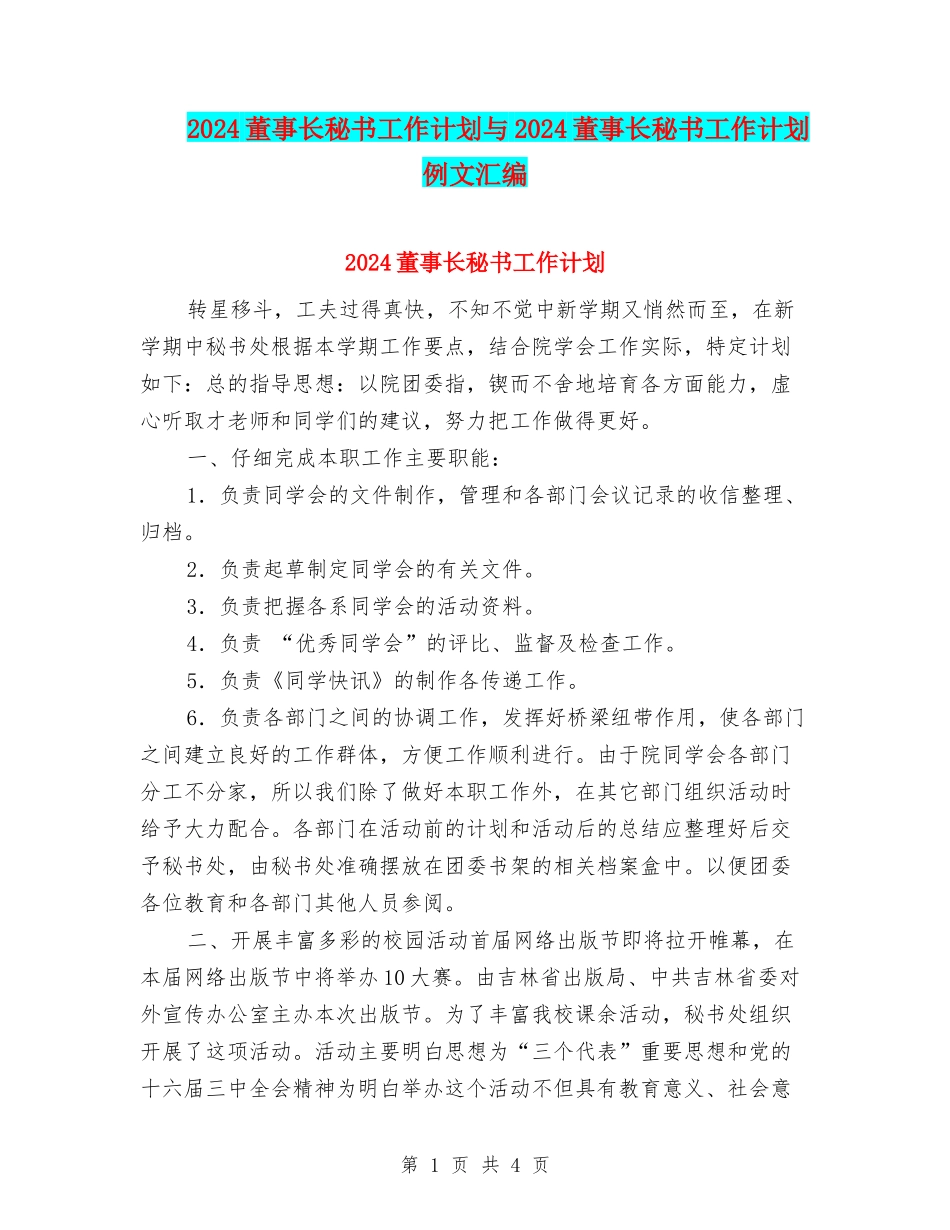 2024董事长秘书工作计划与2024董事长秘书工作计划例文汇编

2024董事长秘书工作计划

转星移斗，工夫过得真快，不知不觉中新学期又悄然而至，在新学期中秘书处根据本学期工作要点，结合院学会工作实际，特定计划如下：总的指导思想：以院团委指，锲而不舍地培育各方面能力，虚心听取才老师和同学们的建议，努力把工作做得更好。

一、仔细完成本职工作主要职能：

1．负责同学会的文件制作，管理和各部门会议记录的收信整理、归档。

2．负责起草制定同学会的有关文件。

3．负责把握各系同学会的活动资料。

4．负责 “优秀同学会”的评比、监督及检查工作。

5．负责《同学快讯》的制作各传递工作。

6．负责各部门之间的协调工作，发挥好桥梁纽带作用，使各部门之间建立良好的工作群体，方便工作顺利进行。由于院同学会各部门分工不分家，所以我们除了做好本职工作外，在其它部门组织活动时给予大力配合。各部门在活动前的计划和活动后的总结应整理好后交予秘书处，由秘书处准确摆放在团委书架的相关档案盒中。以便团委各位教育和各部门其他人员参阅。

二、开展丰富多彩的校园活动首届网络出版节即将拉开帷幕，在本届网络出版节中将举办10大赛。由吉林省出版局、中共吉林省委对外宣传办公室主办本次出版节。为了丰富我校课余活动，秘书处组织开展了这项活动。活动主要明白思想为“三个代表”重要思想和党的十六届三中全会精神为明白举办这个活动不但具有教育意义、社会意

第 1 页 共 4 页